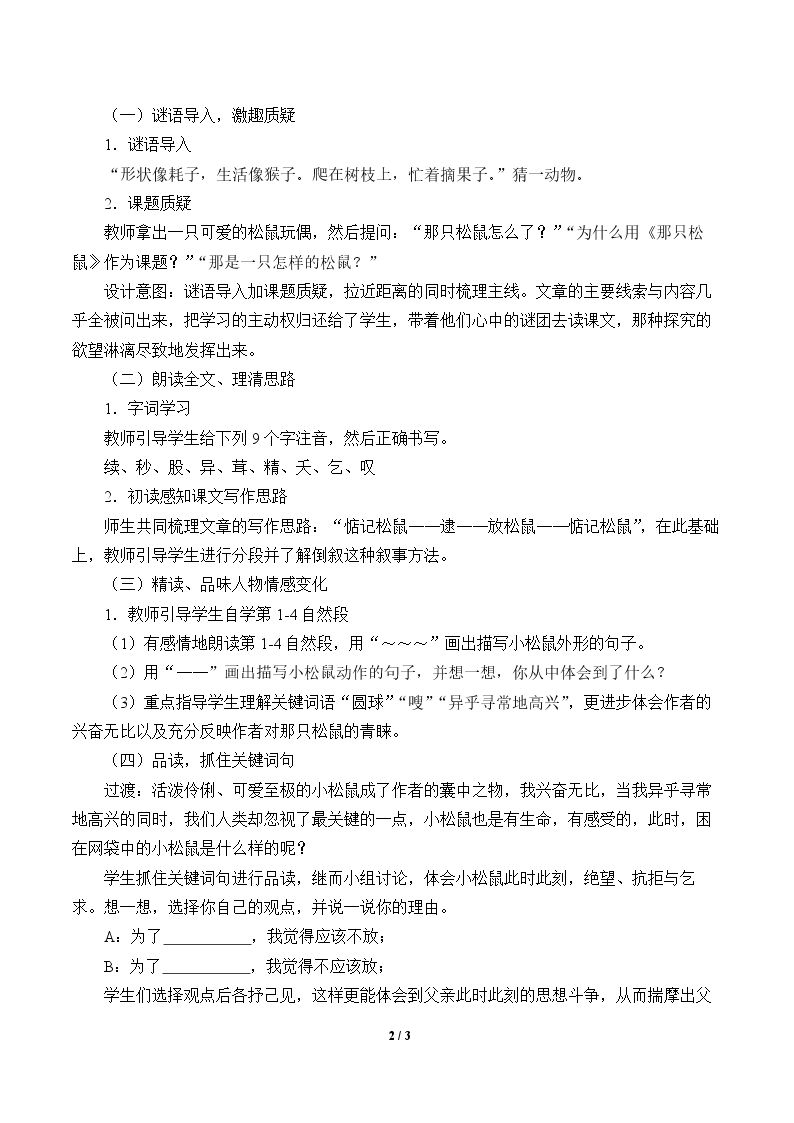 （一）谜语导入，激趣质疑

1．谜语导入

“形状像耗子，生活像猴子。爬在树枝上，忙着摘果子。”猜一动物。

2．课题质疑

教师拿出一只可爱的松鼠玩偶，然后提问：“那只松鼠怎么了？”“为什么用《那只松鼠》作为课题？”“那是一只怎样的松鼠？”

设计意图：谜语导入加课题质疑，拉近距离的同时梳理主线。文章的主要线索与内容几乎全被问出来，把学习的主动权归还给了学生，带着他们心中的谜团去读课文，那种探究的欲望淋漓尽致地发挥出来。

（二）朗读全文、理清思路

1．字词学习

教师引导学生给下列9个字注音，然后正确书写。

续、秒、股、异、茸、精、夭、乞、叹

2．初读感知课文写作思路

师生共同梳理文章的写作思路：“惦记松鼠——逮——放松鼠——惦记松鼠”，在此基础上，教师引导学生进行分段并了解倒叙这种叙事方法。

（三）精读、品味人物情感变化

1．教师引导学生自学第1-4自然段

（1）有感情地朗读第1-4自然段，用“～～～”画出描写小松鼠外形的句子。

（2）用“——”画出描写小松鼠动作的句子，并想一想，你从中体会到了什么？

（3）重点指导学生理解关键词语“圆球”“嗖”“异乎寻常地高兴”，更进步体会作者的兴奋无比以及充分反映作者对那只松鼠的青睐。

（四）品读，抓住关键词句

过渡：活泼伶俐、可爱至极的小松鼠成了作者的囊中之物，我兴奋无比，当我异乎寻常地高兴的同时，我们人类却忽视了最关键的一点，小松鼠也是有生命，有感受的，此时，困在网袋中的小松鼠是什么样的呢？

学生抓住关键词句进行品读，继而小组讨论，体会小松鼠此时此刻，绝望、抗拒与乞求。想一想，选择你自己的观点，并说一说你的理由。

A：为了____，我觉得应该不放；

B：为了____，我觉得不应该放；

学生们选择观点后各抒己见，这样更能体会到父亲此时此刻的思想斗争，从而揣摩出父

2 / 3